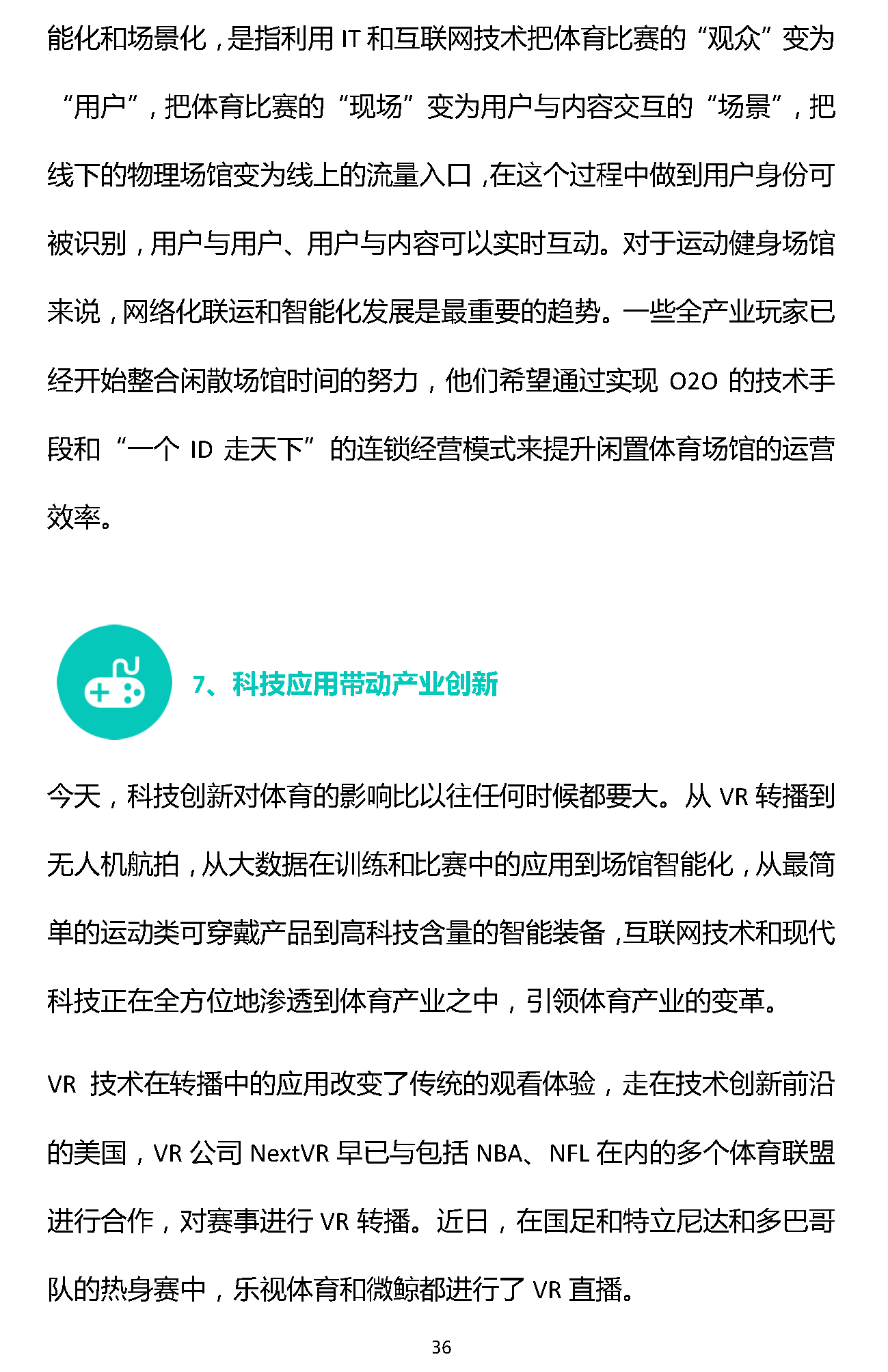 能化和场景化，是指利用 IT 和互联网技术把体育比赛的“观众”变为“用户”，把体育比赛的“现场”变为用户与内容交互的“场景”，把线下的物理场馆变为线上的流量入口，在这个过程中做到用户身份可被识别，用户与用户、用户与内容可以实时互动。对于运动健身场馆来说，网络化联运和智能化发展是最重要的趋势。一些全产业玩家已经开始整合闲散场馆时间的努力，他们希望通过实现 O2O 的技术手段和“一个 ID 走天下”的连锁经营模式来提升闲置体育场馆的运营效率。

7、科技应用带动产业创新

今天，科技创新对体育的影响比以往任何时候都要大。从 VR 转播到无人机航拍，从大数据在训练和比赛中的应用到场馆智能化，从最简单的运动类可穿戴产品到高科技含量的智能装备，互联网技术和现代科技正在全方位地渗透到体育产业之中，引领体育产业的变革。

VR 技术在转播中的应用改变了传统的观看体验，走在技术创新前沿的美国，VR 公司 NextVR 早已与包括 NBA、NFL 在内的多个体育联盟进行合作，对赛事进行 VR 转播。近日，在国足和特立尼达和多巴哥队的热身赛中，乐视体育和微鲸都进行了 VR 直播。

36